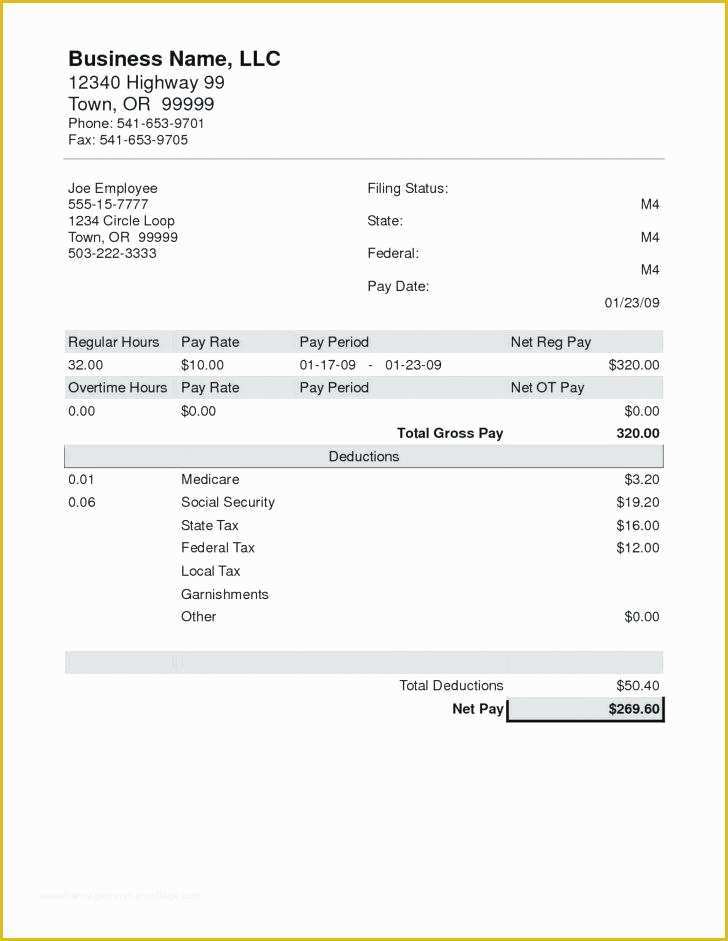 Business Name, LLC
12340 Highway 99
Town, OR 99999
Phone: 541-653-9701
Fax: 541-653-9705

Joe Employee
555-15-7777
1234 Circle Loop
Town, OR 99999
503-222-3333

Filing Status:
M4
State:
M4
Federal:
M4
Pay Date:
01/23/09

| Regular Hours | Pay Rate | Pay Period | Net Reg Pay |
|---|---|---|---|
| 32.00 | $10.00 | 01-17-09 - 01-23-09 | $320.00 |
| Overtime Hours | Pay Rate | Pay Period | Net OT Pay |
| 0.00 | $0.00 | | $0.00 |
| | | Total Gross Pay | 320.00 |

Deductions

| | | |
|---|---|---|
| 0.01 | Medicare | $3.20 |
| 0.06 | Social Security | $19.20 |
| | State Tax | $16.00 |
| | Federal Tax | $12.00 |
| | Local Tax | |
| | Garnishments | |
| | Other | $0.00 |

Total Deductions $50.40
Net Pay $269.60